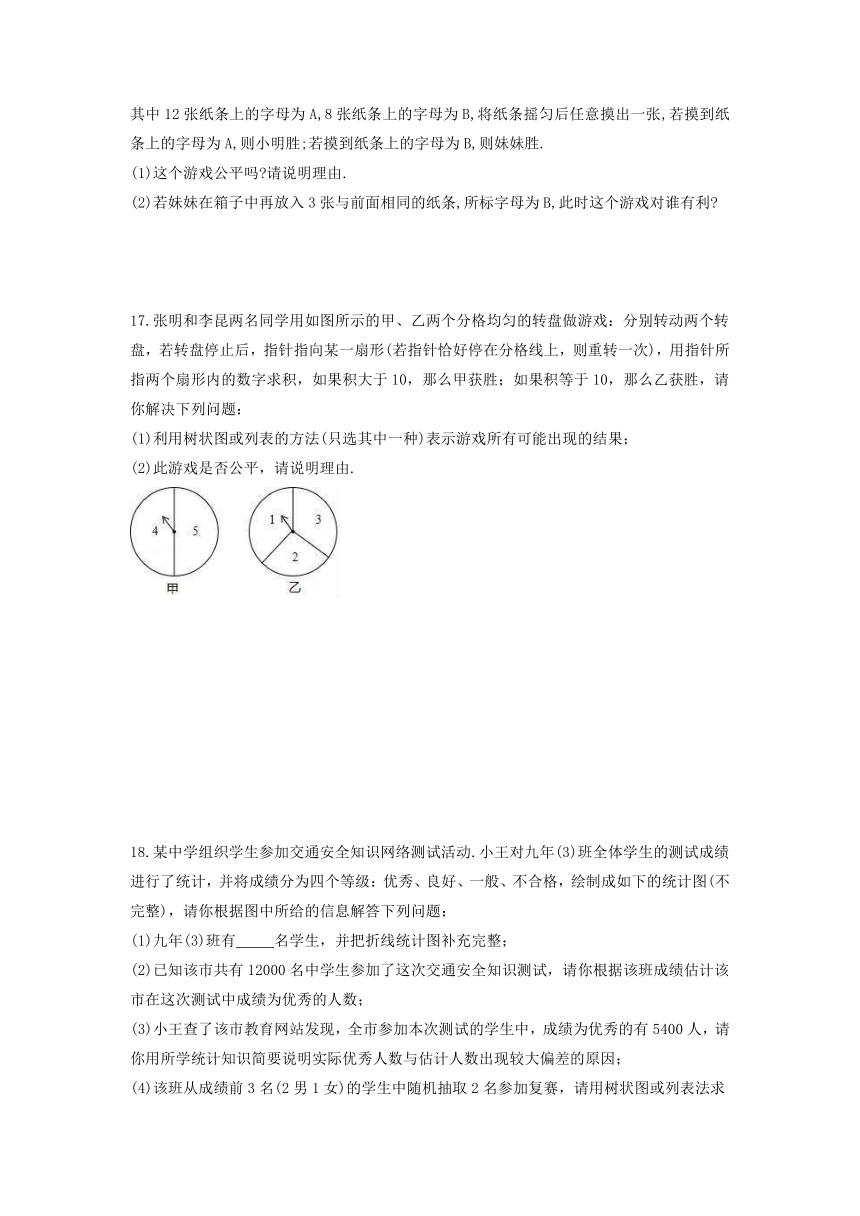 其中 12 张纸条上的字母为 A,8 张纸条上的字母为 B,将纸条摇匀后任意摸出一张,若摸到纸条上的字母为 A,则小明胜;若摸到纸条上的字母为 B,则妹妹胜.

(1)这个游戏公平吗?请说明理由.

(2)若妹妹在箱子中再放入 3 张与前面相同的纸条,所标字母为 B,此时这个游戏对谁有利?

17.张明和李昆两名同学用如图所示的甲、乙两个分格均匀的转盘做游戏：分别转动两个转盘，若转盘停止后，指针指向某一扇形(若指针恰好停在分格线上，则重转一次)，用指针所指两个扇形内的数字求积，如果积大于 10，那么甲获胜；如果积等于 10，那么乙获胜，请你解决下列问题：

(1)利用树状图或列表的方法(只选其中一种)表示游戏所有可能出现的结果；

(2)此游戏是否公平，请说明理由.

4 5
甲
1 3 2
乙

18.某中学组织学生参加交通安全知识网络测试活动.小王对九年(3)班全体学生的测试成绩进行了统计，并将成绩分为四个等级：优秀、良好、一般、不合格，绘制成如下的统计图(不完整)，请你根据图中所给的信息解答下列问题：

(1)九年(3)班有_____名学生，并把折线统计图补充完整；

(2)已知该市共有 12000 名中学生参加了这次交通安全知识测试，请你根据该班成绩估计该市在这次测试中成绩为优秀的人数；

(3)小王查了该市教育网站发现，全市参加本次测试的学生中，成绩为优秀的有 5400 人，请你用所学统计知识简要说明实际优秀人数与估计人数出现较大偏差的原因；

(4)该班从成绩前 3 名(2 男 1 女)的学生中随机抽取 2 名参加复赛，请用树状图或列表法求